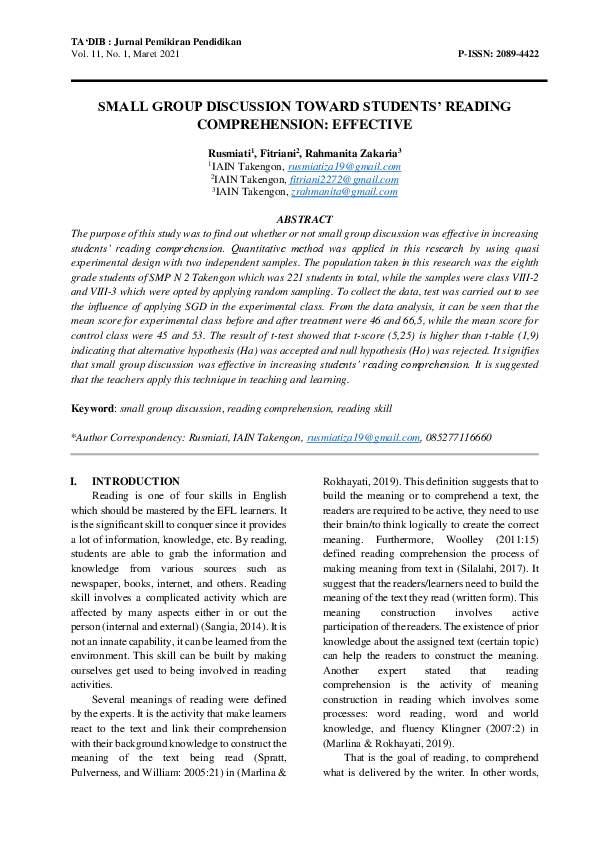 TA'DIB : Jurnal Pemikiran Pendidikan
Vol. 11, No. 1, Maret 2021

P-ISSN: 2089-4422

SMALL GROUP DISCUSSION TOWARD STUDENTS' READING COMPREHENSION: EFFECTIVE

Rusmiati$^1$, Fitriani$^2$, Rahmanita Zakaria$^3$
$^1$IAIN Takengon, rusmiatiza19@gmail.com
$^2$IAIN Takengon, fitriani2272@gmail.com
$^3$IAIN Takengon, zrahmanita@gmail.com

ABSTRACT

The purpose of this study was to find out whether or not small group discussion was effective in increasing students' reading comprehension. Quantitative method was applied in this research by using quasi experimental design with two independent samples. The population taken in this research was the eighth grade students of SMP N 2 Takengon which was 221 students in total, while the samples were class VIII-2 and VIII-3 which were opted by applying random sampling. To collect the data, test was carried out to see the influence of applying SGD in the experimental class. From the data analysis, it can be seen that the mean score for experimental class before and after treatment were 46 and 66,5, while the mean score for control class were 45 and 53. The result of t-test showed that t-score (5,25) is higher than t-table (1,9) indicating that alternative hypothesis (Ha) was accepted and null hypothesis (Ho) was rejected. It signifies that small group discussion was effective in increasing students' reading comprehension. It is suggested that the teachers apply this technique in teaching and learning.

Keyword: small group discussion, reading comprehension, reading skill

*Author Correspondency: Rusmiati, IAIN Takengon, rusmiatiza19@gmail.com, 085277116660

I. INTRODUCTION

Reading is one of four skills in English which should be mastered by the EFL learners. It is the significant skill to conquer since it provides a lot of information, knowledge, etc. By reading, students are able to grab the information and knowledge from various sources such as newspaper, books, internet, and others. Reading skill involves a complicated activity which are affected by many aspects either in or out the person (internal and external) (Sangia, 2014). It is not an innate capability, it can be learned from the environment. This skill can be built by making ourselves get used to being involved in reading activities.

Several meanings of reading were defined by the experts. It is the activity that make learners react to the text and link their comprehension with their background knowledge to construct the meaning of the text being read (Spratt, Pulverness, and William: 2005:21) in (Marlina & Rokhayati, 2019). This definition suggests that to build the meaning or to comprehend a text, the readers are required to be active, they need to use their brain/to think logically to create the correct meaning. Furthermore, Woolley (2011:15) defined reading comprehension the process of making meaning from text in (Silalahi, 2017). It suggest that the readers/learners need to build the meaning of the text they read (written form). This meaning construction involves active participation of the readers. The existence of prior knowledge about the assigned text (certain topic) can help the readers to construct the meaning. Another expert stated that reading comprehension is the activity of meaning construction in reading which involves some processes: word reading, word and world knowledge, and fluency Klingner (2007:2) in (Marlina & Rokhayati, 2019).

That is the goal of reading, to comprehend what is delivered by the writer. In other words,